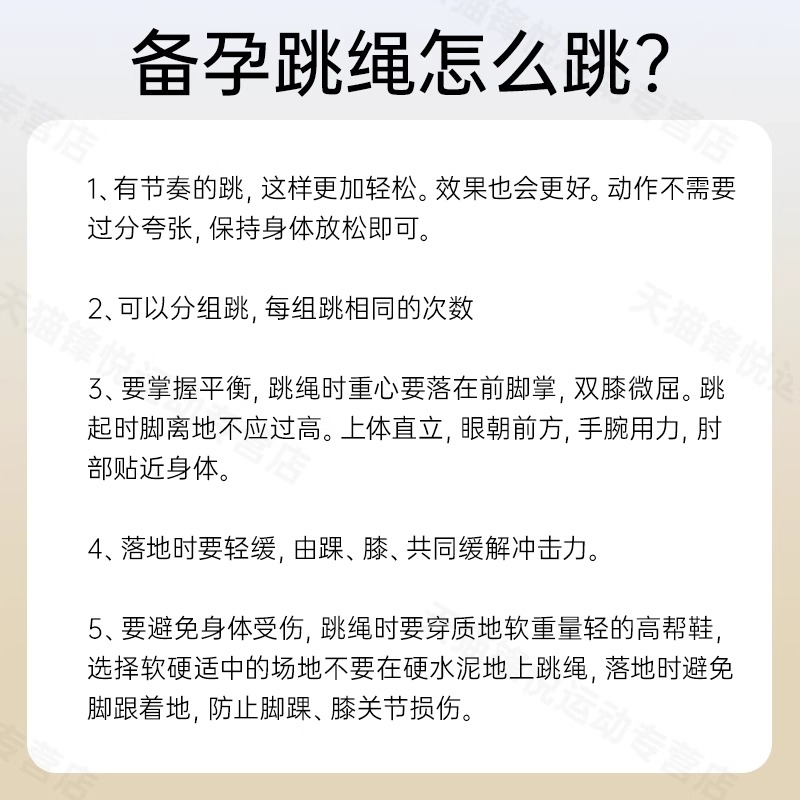 备孕跳绳怎么跳?

1、有节奏的跳, 这样更加轻松。效果也会更好。动作不需要过分夸张, 保持身体放松即可。

2、可以分组跳, 每组跳相同的次数

3、要掌握平衡, 跳绳时重心要落在前脚掌, 双膝微屈。跳起时脚离地不应过高。上体直立, 眼朝前方, 手腕用力, 肘部贴近身体。

4、落地时要轻缓, 由踝、膝、共同缓解冲击力。

5、要避免身体受伤, 跳绳时要穿质地软重量轻的高帮鞋, 选择软硬适中的场地不要在硬水泥地上跳绳, 落地时避免脚跟着地, 防止脚踝、膝关节损伤。

天猫锋悦运动专营店